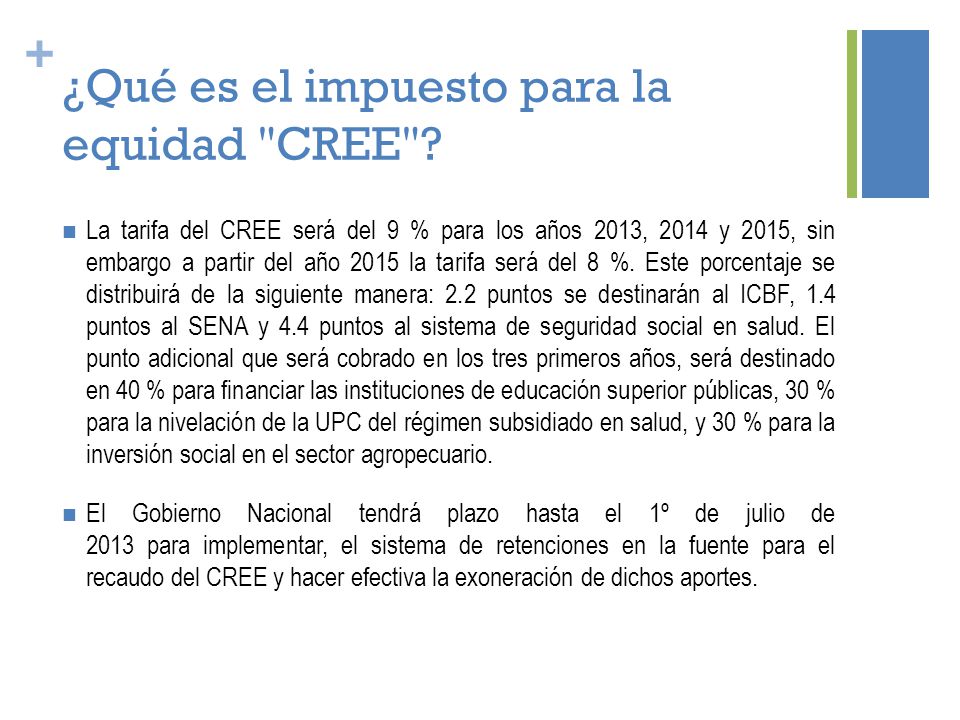 +
¿Qué es el impuesto para la equidad "CREE"?

La tarifa del CREE será del 9 % para los años 2013, 2014 y 2015, sin embargo a partir del año 2015 la tarifa será del 8 %. Este porcentaje se distribuirá de la siguiente manera: 2.2 puntos se destinarán al ICBF, 1.4 puntos al SENA y 4.4 puntos al sistema de seguridad social en salud. El punto adicional que será cobrado en los tres primeros años, será destinado en 40 % para financiar las instituciones de educación superior públicas, 30 % para la nivelación de la UPC del régimen subsidiado en salud, y 30 % para la inversión social en el sector agropecuario.

El Gobierno Nacional tendrá plazo hasta el 1º de julio de 2013 para implementar, el sistema de retenciones en la fuente para el recaudo del CREE y hacer efectiva la exoneración de dichos aportes.